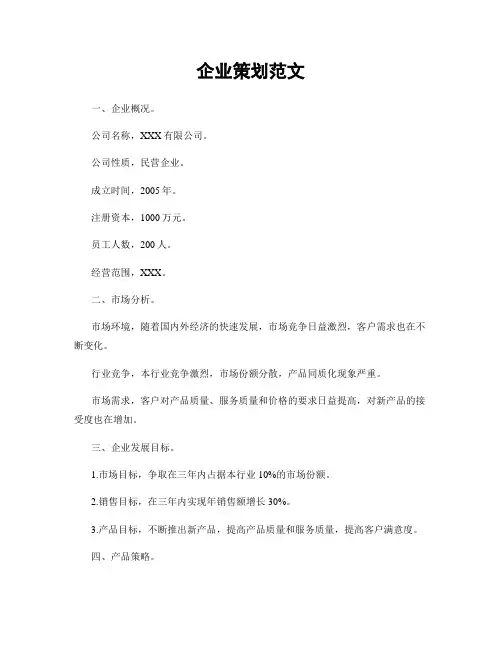 企业策划范文

一、企业概况。

公司名称，XXX有限公司。

公司性质，民营企业。

成立时间，2005年。

注册资本，1000万元。

员工人数，200人。

经营范围，XXX。

二、市场分析。

市场环境，随着国内外经济的快速发展，市场竞争日益激烈，客户需求也在不断变化。

行业竞争，本行业竞争激烈，市场份额分散，产品同质化现象严重。

市场需求，客户对产品质量、服务质量和价格的要求日益提高，对新产品的接受度也在增加。

三、企业发展目标。

1.市场目标，争取在三年内占据本行业10%的市场份额。

2.销售目标，在三年内实现年销售额增长30%。

3.产品目标，不断推出新产品，提高产品质量和服务质量，提高客户满意度。

四、产品策略。